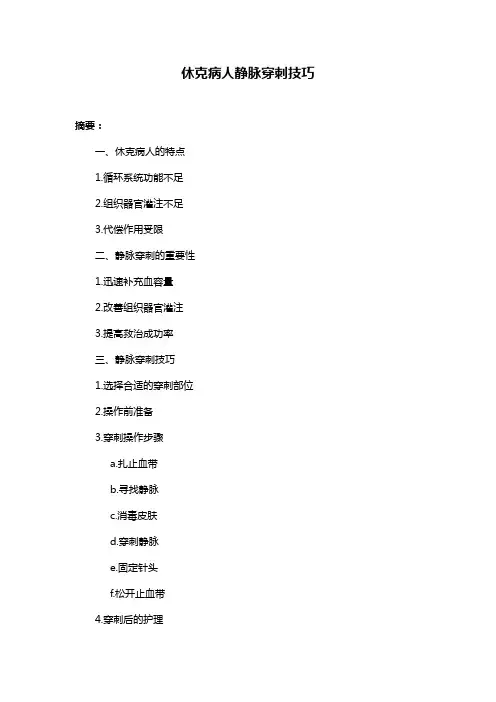 休克病人静脉穿刺技巧

摘要：

一、休克病人的特点

1.循环系统功能不足

2.组织器官灌注不足

3.代偿作用受限

二、静脉穿刺的重要性

1.迅速补充血容量

2.改善组织器官灌注

3.提高救治成功率

三、静脉穿刺技巧

1.选择合适的穿刺部位

2.操作前准备

3.穿刺操作步骤

a.扎止血带

b.寻找静脉

c.消毒皮肤

d.穿刺静脉

e.固定针头

f.松开止血带

4.穿刺后的护理